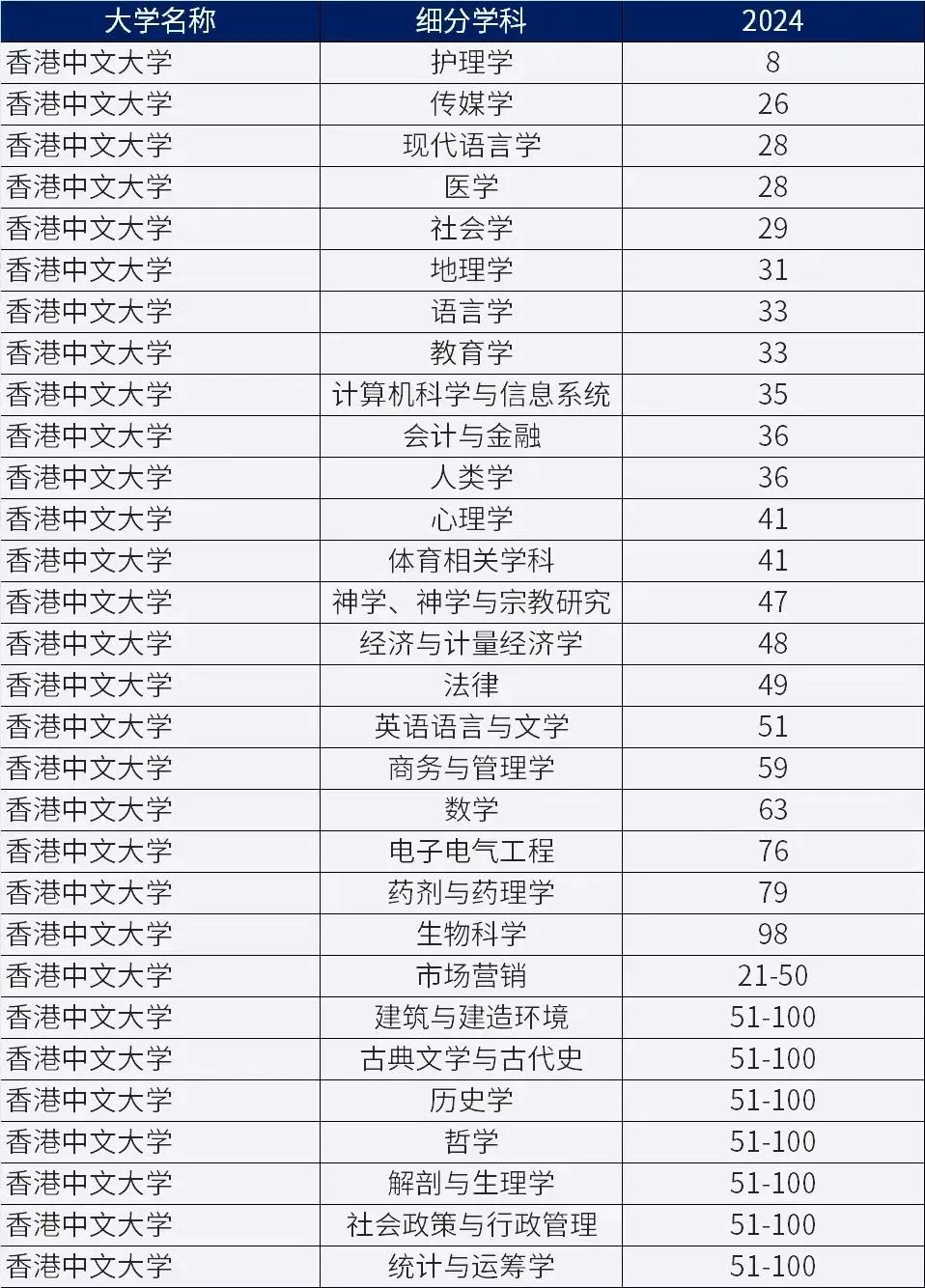 | 大学名称 | 细分学科 | 2024 |
|---|---|---|
| 香港中文大学 | 护理学 | 8 |
| 香港中文大学 | 传媒学 | 26 |
| 香港中文大学 | 现代语言学 | 28 |
| 香港中文大学 | 医学 | 28 |
| 香港中文大学 | 社会学 | 29 |
| 香港中文大学 | 地理学 | 31 |
| 香港中文大学 | 语言学 | 33 |
| 香港中文大学 | 教育学 | 33 |
| 香港中文大学 | 计算机科学与信息系统 | 35 |
| 香港中文大学 | 会计与金融 | 36 |
| 香港中文大学 | 人类学 | 36 |
| 香港中文大学 | 心理学 | 41 |
| 香港中文大学 | 体育相关学科 | 41 |
| 香港中文大学 | 神学、神学与宗教研究 | 47 |
| 香港中文大学 | 经济与计量经济学 | 48 |
| 香港中文大学 | 法律 | 49 |
| 香港中文大学 | 英语语言与文学 | 51 |
| 香港中文大学 | 商务与管理学 | 59 |
| 香港中文大学 | 数学 | 63 |
| 香港中文大学 | 电子电气工程 | 76 |
| 香港中文大学 | 药剂与药理学 | 79 |
| 香港中文大学 | 生物科学 | 98 |
| 香港中文大学 | 市场营销 | 21-50 |
| 香港中文大学 | 建筑与建造环境 | 51-100 |
| 香港中文大学 | 古典文学与古代史 | 51-100 |
| 香港中文大学 | 历史学 | 51-100 |
| 香港中文大学 | 哲学 | 51-100 |
| 香港中文大学 | 解剖与生理学 | 51-100 |
| 香港中文大学 | 社会政策与行政管理 | 51-100 |
| 香港中文大学 | 统计与运筹学 | 51-100 |